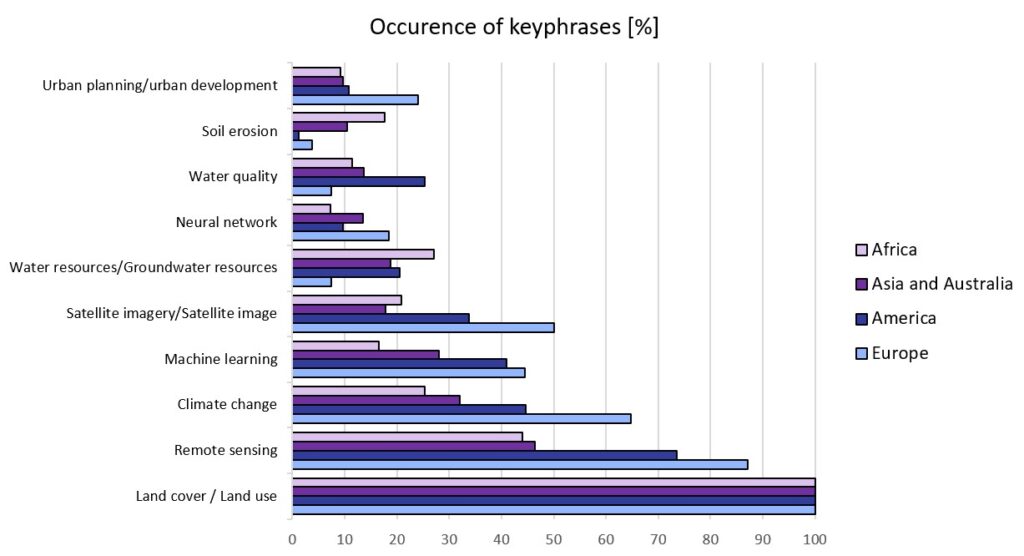 Occurence of keyphrases [%]

Urban planning/urban development
Soil erosion
Water quality
Neural network
Water resources/Groundwater resources
Satellite imagery/Satellite image
Machine learning
Climate change
Remote sensing
Land cover / Land use

0 10 20 30 40 50 60 70 80 90 100

Africa
Asia and Australia
America
Europe